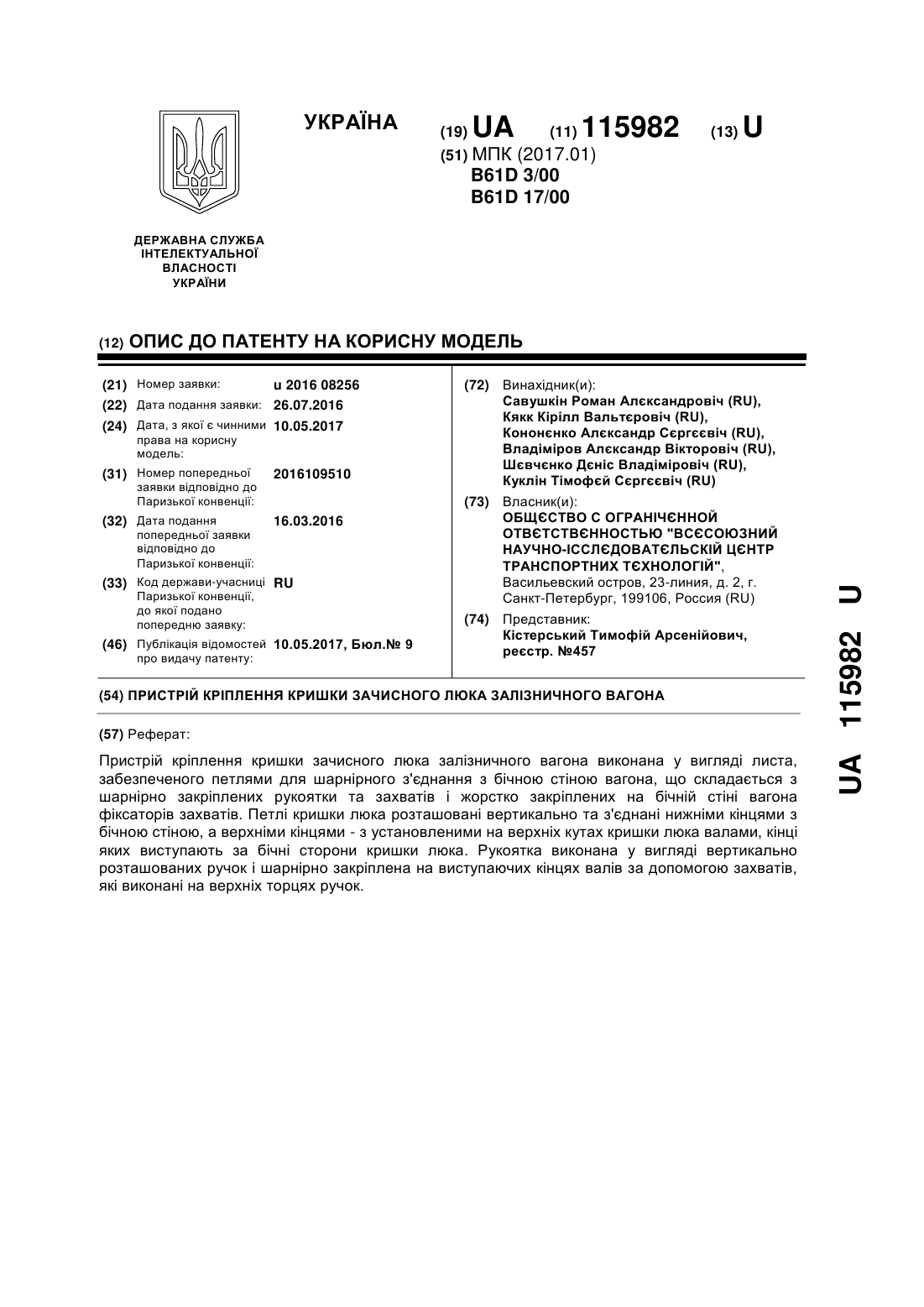 УКРАЇНА

(19) UA (11) 115982 (13) U

(51) МПК (2017.01)
B61D 3/00
B61D 17/00

ДЕРЖАВНА СЛУЖБА ІНТЕЛЕКТУАЛЬНОЇ ВЛАСНОСТІ УКРАЇНИ

(12) ОПИС ДО ПАТЕНТУ НА КОРИСНУ МОДЕЛЬ

(21) Номер заявки: u 2016 08256
(22) Дата подання заявки: 26.07.2016
(24) Дата, з якої є чинними права на корисну модель: 10.05.2017
(31) Номер попередньої заявки відповідно до Паризької конвенції: 2016109510
(32) Дата подання попередньої заявки відповідно до Паризької конвенції: 16.03.2016
(33) Код держави-учасниці Паризької конвенції, до якої подано попередню заявку: RU
(46) Публікація відомостей про видачу патенту: 10.05.2017, Бюл.№ 9

(72) Винахідник(и):
Савушкін Роман Алєксандровіч (RU),
Кякк Кірілл Вальтєровіч (RU),
Кононєнко Алєксандр Сєргєєвіч (RU),
Владіміров Алєксандр Вікторовіч (RU),
Шєвчєнко Дєніс Владіміровіч (RU),
Куклін Тімофєй Сєргєєвіч (RU)

(73) Власник(и):
ОБЩЄСТВО С ОГРАНІЧЄННОЙ ОТВЄТСТВЄННОСТЬЮ "ВСЄСОЮЗНИЙ НАУЧНО-ІССЛЄДОВАТЄЛЬСКІЙ ЦЄНТР ТРАНСПОРТНИХ ТЄХНОЛОГІЙ",
Васильевский остров, 23-линия, д. 2, г. Санкт-Петербург, 199106, Россия (RU)

(74) Представник:
Кістерський Тимофій Арсенійович, реєстр. №457

(54) ПРИСТРІЙ КРІПЛЕННЯ КРИШКИ ЗАЧИСНОГО ЛЮКА ЗАЛІЗНИЧНОГО ВАГОНА

(57) Реферат:

Пристрій кріплення кришки зачисного люка залізничного вагона виконана у вигляді листа, забезпеченого петлями для шарнірного з'єднання з бічною стіною вагона, що складається з шарнірно закріплених рукоятки та захватів і жорстко закріплених на бічній стіні вагона фіксаторів захватів. Петлі кришки люка розташовані вертикально та з'єднані нижніми кінцями з бічною стіною, а верхніми кінцями - з установленими на верхніх кутах кришки люка валами, кінці яких виступають за бічні сторони кришки люка. Рукоятка виконана у вигляді вертикально розташованих ручок і шарнірно закріплена на виступаючих кінцях валів за допомогою захватів, які виконані на верхніх торцях ручок.

UA 115982 U